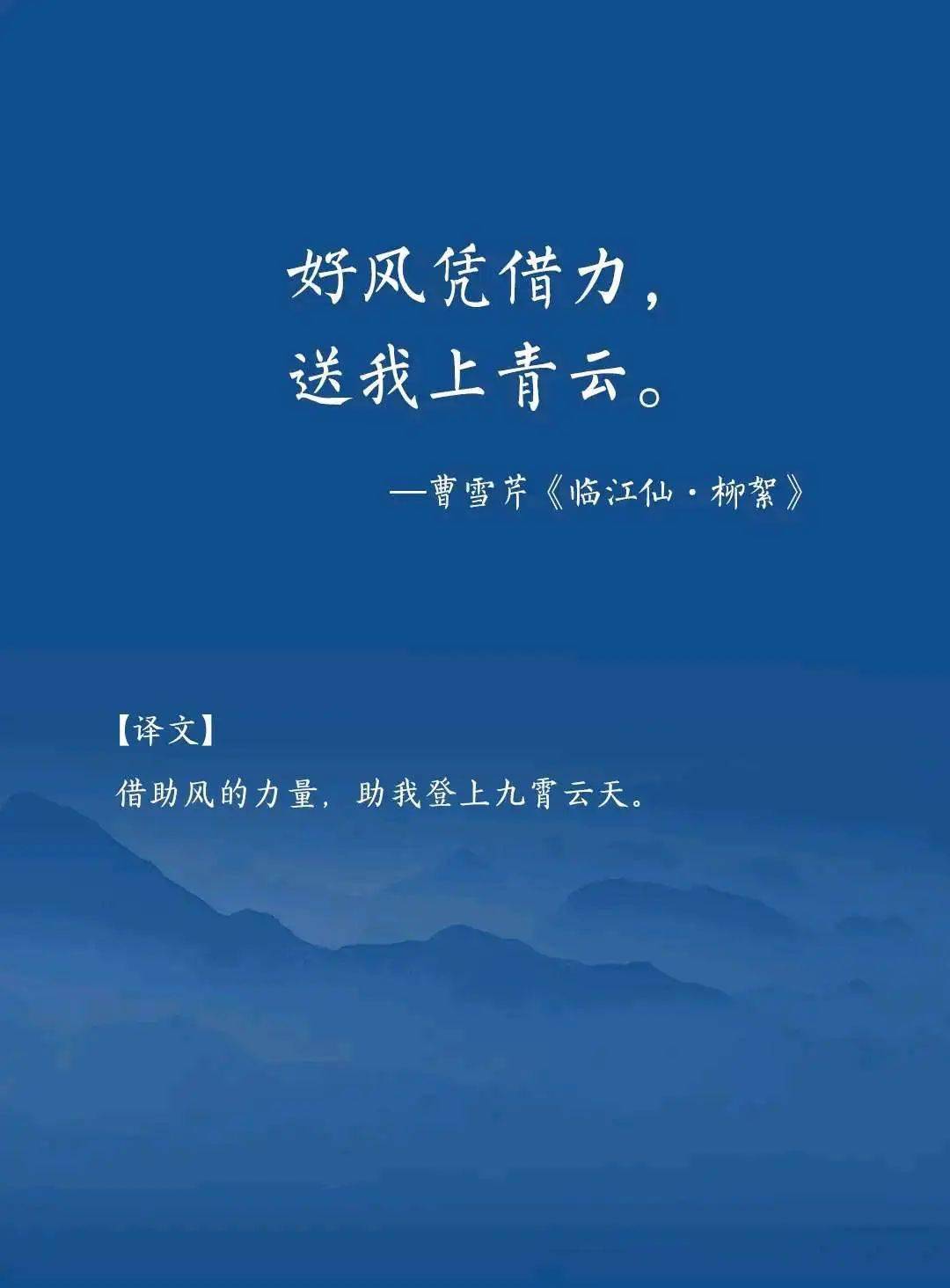 好风凭借力，
送我上青云。

—曹雪芹《临江仙·柳絮》

【译文】
借助风的力量，助我登上九霄云天。